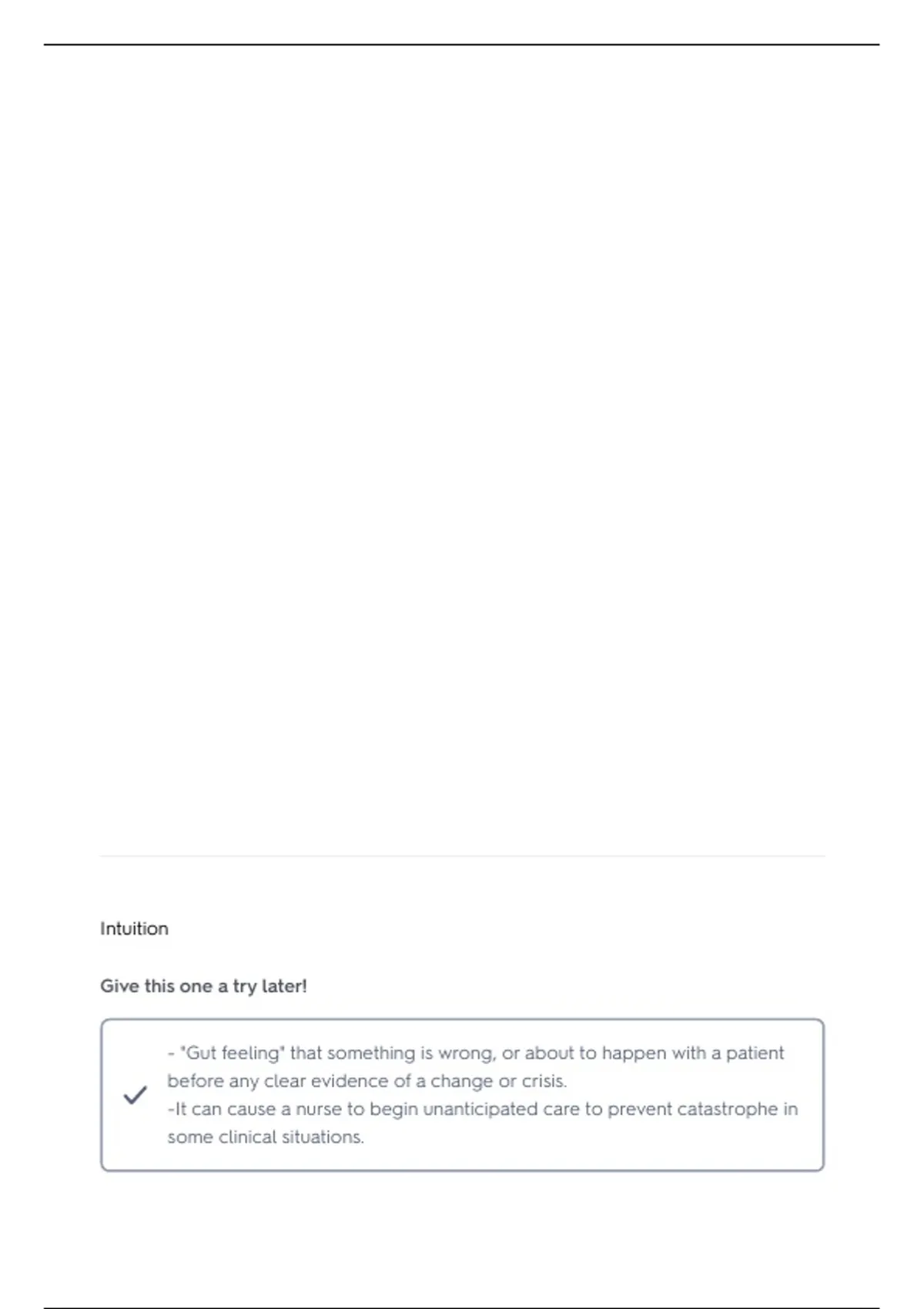 Intuition

Give this one a try later!

✓ - "Gut feeling" that something is wrong, or about to happen with a patient before any clear evidence of a change or crisis.
-It can cause a nurse to begin unanticipated care to prevent catastrophe in some clinical situations.